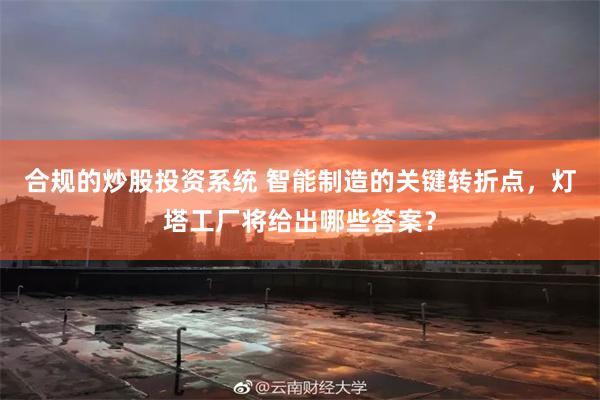 合规的炒股投资系统 智能制造的关键转折点，灯塔工厂将给出哪些答案？

@云南财经大学